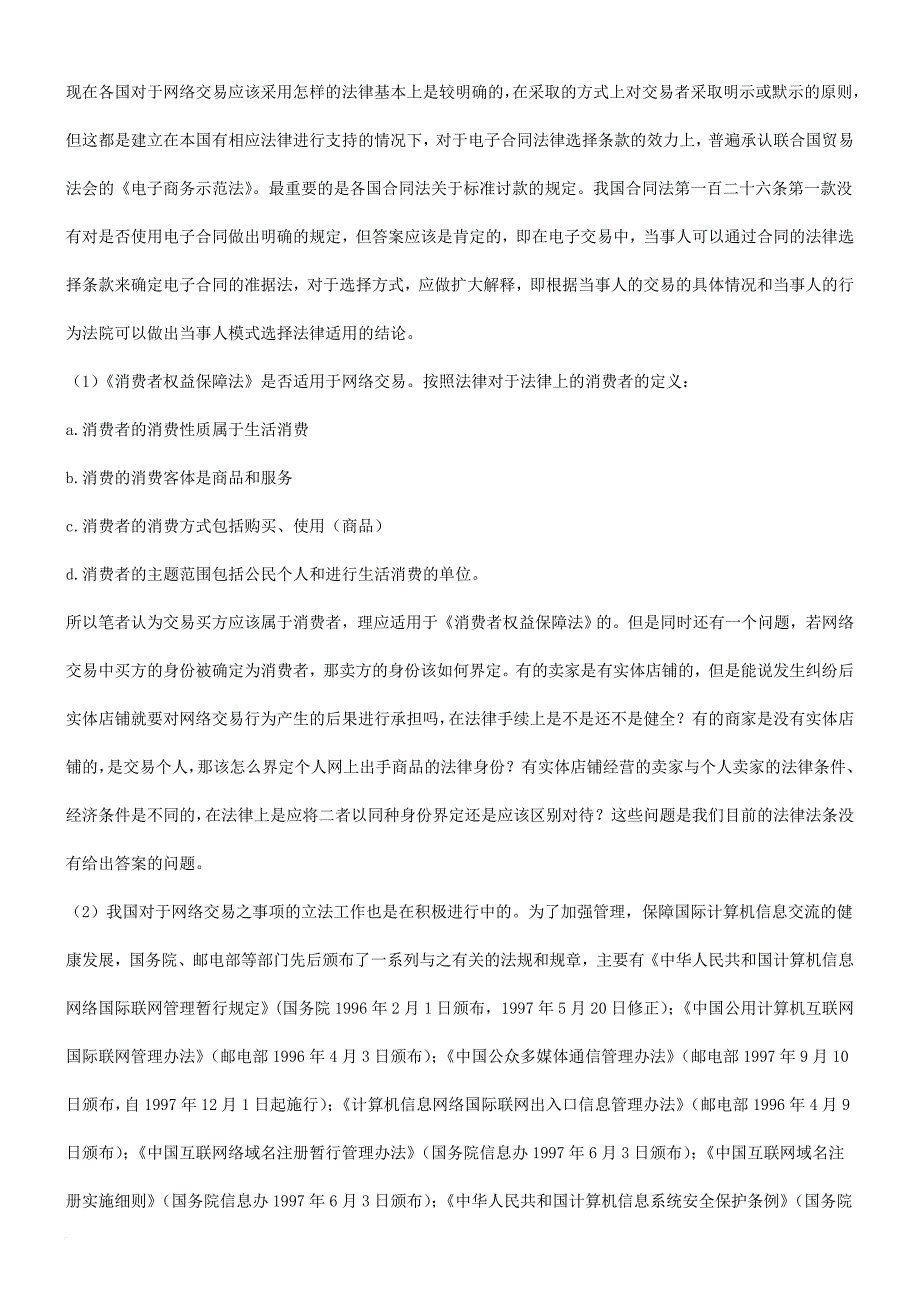 现在各国对于网络交易应该采用怎样的法律基本上是较明确的,在采取的方式上对交易者采取明示或默示的原则,但这都是建立在本国有相应法律进行支持的情况下，对于电子合同法律选择条款的效力上，普遍承认联合国贸易法会的《电子商务示范法》。最重要的是各国合同法关于标准讨款的规定。我国合同法第一百二十六条第一款没有对是否使用电子合同做出明确的规定，但答案应该是肯定的，即在电子交易中，当事人可以通过合同的法律选择条款来确定电子合同的准据法，对于选择方式，应做扩大解释，即根据当事人的交易的具体情况和当事人的行为法院可以做出当事人模式选择法律适用的结论。

（1）《消费者权益保障法》是否适用于网络交易。按照法律对于法律上的消费者的定义：

a.消费者的消费性质属于生活消费

b.消费的消费客体是商品和服务

c.消费者的消费方式包括购买、使用（商品）

d.消费者的主题范围包括公民个人和进行生活消费的单位。

所以笔者认为交易买方应该属于消费者，理应适用于《消费者权益保障法》的。但是同时还有一个问题，若网络交易中买方的身份被确定为消费者，那卖方的身份该如何界定。有的卖家是有实体店铺的，但是能说发生纠纷后实体店铺就要对网络交易行为产生的后果进行承担吗,在法律手续上是不是还不是健全？有的商家是没有实体店铺的,是交易个人，那该怎么界定个人网上出手商品的法律身份？有实体店铺经营的卖家与个人卖家的法律条件、经济条件是不同的,在法律上是应将二者以同种身份界定还是应该区别对待？这些问题是我们目前的法律法条没有给出答案的问题。

（2）我国对于网络交易之事项的立法工作也是在积极进行中的。为了加强管理，保障国际计算机信息交流的健康发展，国务院、邮电部等部门先后颁布了一系列与之有关的法规和规章，主要有《中华人民共和国计算机信息网络国际联网管理暂行规定》(国务院 1996 年 2 月 1 日颁布，1997 年 5 月 20 日修正)；《中国公用计算机互联网国际联网管理办法》（邮电部 1996 年 4 月 3 日颁布）；《中国公众多媒体通信管理办法》（邮电部 1997 年 9 月 10 日颁布，自 1997 年 12 月 1 日起施行）；《计算机信息网络国际联网出入口信息管理办法》（邮电部 1996 年 4 月 9 日颁布）；《中国互联网络域名注册暂行管理办法》（国务院信息办 1997 年 6 月 3 日颁布）；《中国互联网域名注册实施细则》（国务院信息办 1997 年 6 月 3 日颁布）；《中华人民共和国计算机信息系统安全保护条例》（国务院